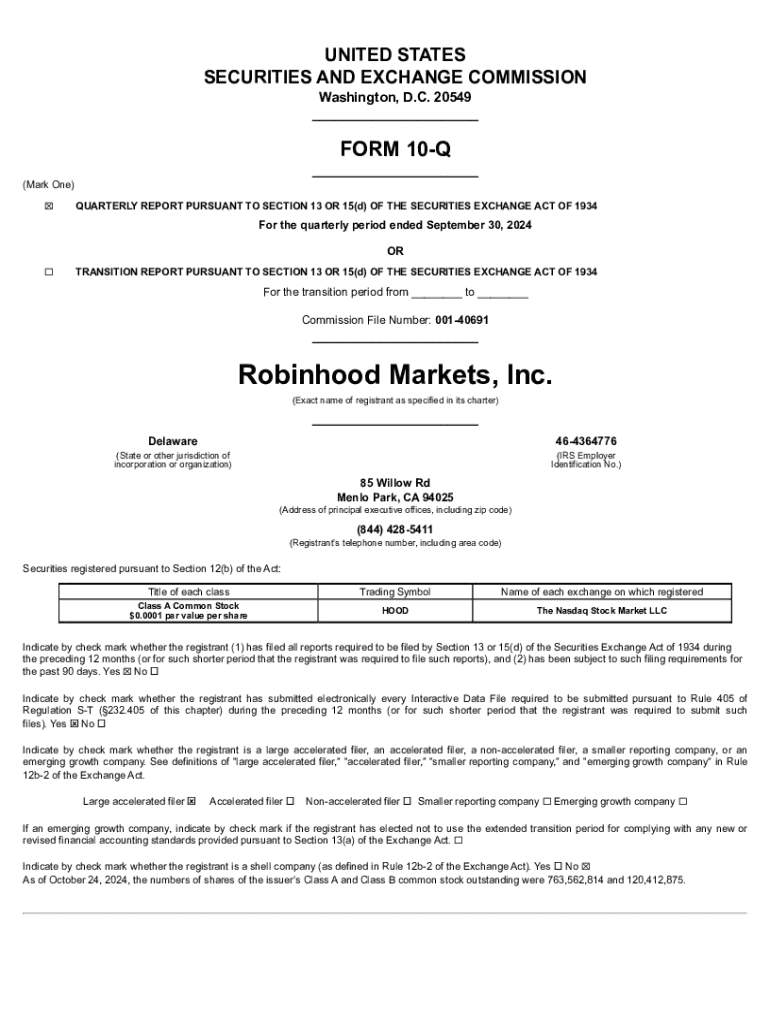 UNITED STATES
SECURITIES AND EXCHANGE COMMISSION
Washington, D.C. 20549

FORM 10-Q

(Mark One)

☒ QUARTERLY REPORT PURSUANT TO SECTION 13 OR 15(d) OF THE SECURITIES EXCHANGE ACT OF 1934

For the quarterly period ended September 30, 2024

OR

☐ TRANSITION REPORT PURSUANT TO SECTION 13 OR 15(d) OF THE SECURITIES EXCHANGE ACT OF 1934

For the transition period from ________ to ________

Commission File Number: 001-40691

Robinhood Markets, Inc.

(Exact name of registrant as specified in its charter)

Delaware
(State or other jurisdiction of incorporation or organization)

46-4364776
(IRS Employer Identification No.)

85 Willow Rd
Menlo Park, CA 94025
(Address of principal executive offices, including zip code)

(844) 428-5411
(Registrant's telephone number, including area code)

Securities registered pursuant to Section 12(b) of the Act:

| Title of each class | Trading Symbol | Name of each exchange on which registered |
|---|---|---|
| Class A Common Stock $0.0001 par value per share | HOOD | The Nasdaq Stock Market LLC |

Indicate by check mark whether the registrant (1) has filed all reports required to be filed by Section 13 or 15(d) of the Securities Exchange Act of 1934 during the preceding 12 months (or for such shorter period that the registrant was required to file such reports), and (2) has been subject to such filing requirements for the past 90 days. Yes ☒ No ☐

Indicate by check mark whether the registrant has submitted electronically every Interactive Data File required to be submitted pursuant to Rule 405 of Regulation S-T (§232.405 of this chapter) during the preceding 12 months (or for such shorter period that the registrant was required to submit such files). Yes ☒ No ☐

Indicate by check mark whether the registrant is a large accelerated filer, an accelerated filer, a non-accelerated filer, a smaller reporting company, or an emerging growth company. See definitions of "large accelerated filer," "accelerated filer," "smaller reporting company," and "emerging growth company" in Rule 12b-2 of the Exchange Act.

Large accelerated filer ☒ Accelerated filer ☐ Non-accelerated filer ☐ Smaller reporting company ☐ Emerging growth company ☐

If an emerging growth company, indicate by check mark if the registrant has elected not to use the extended transition period for complying with any new or revised financial accounting standards provided pursuant to Section 13(a) of the Exchange Act. ☐

Indicate by check mark whether the registrant is a shell company (as defined in Rule 12b-2 of the Exchange Act). Yes ☐ No ☒
As of October 24, 2024, the numbers of shares of the issuer's Class A and Class B common stock outstanding were 763,562,814 and 120,412,875.